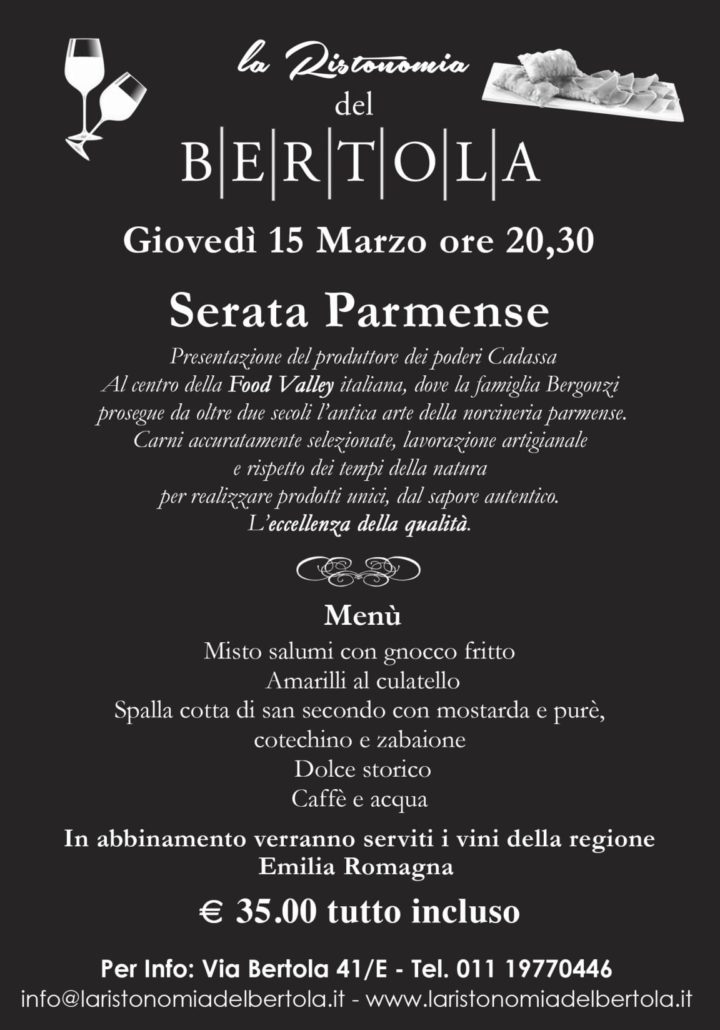 la Ristonomia
del
B|E|R|T|O|L|A

Giovedì 15 Marzo ore 20,30

Serata Parmense

Presentazione del produttore dei poderi Cadassa
Al centro della Food Valley italiana, dove la famiglia Bergonzi prosegue da oltre due secoli l'antica arte della norcineria parmense. Carni accuratamente selezionate, lavorazione artigianale e rispetto dei tempi della natura per realizzare prodotti unici, dal sapore autentico. L'eccellenza della qualità.

Menù
Misto salumi con gnocco fritto
Amarilli al culatello
Spalla cotta di san secondo con mostarda e purè, cotechino e zabaione
Dolce storico
Caffè e acqua

In abbinamento verranno serviti i vini della regione Emilia Romagna

€ 35.00 tutto incluso

Per Info: Via Bertola 41/E - Tel. 011 19770446
info@laristonomiadelbertola.it - www.laristonomiadelbertola.it